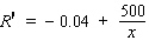 $R' = -0.04 + \frac{500}{x}$